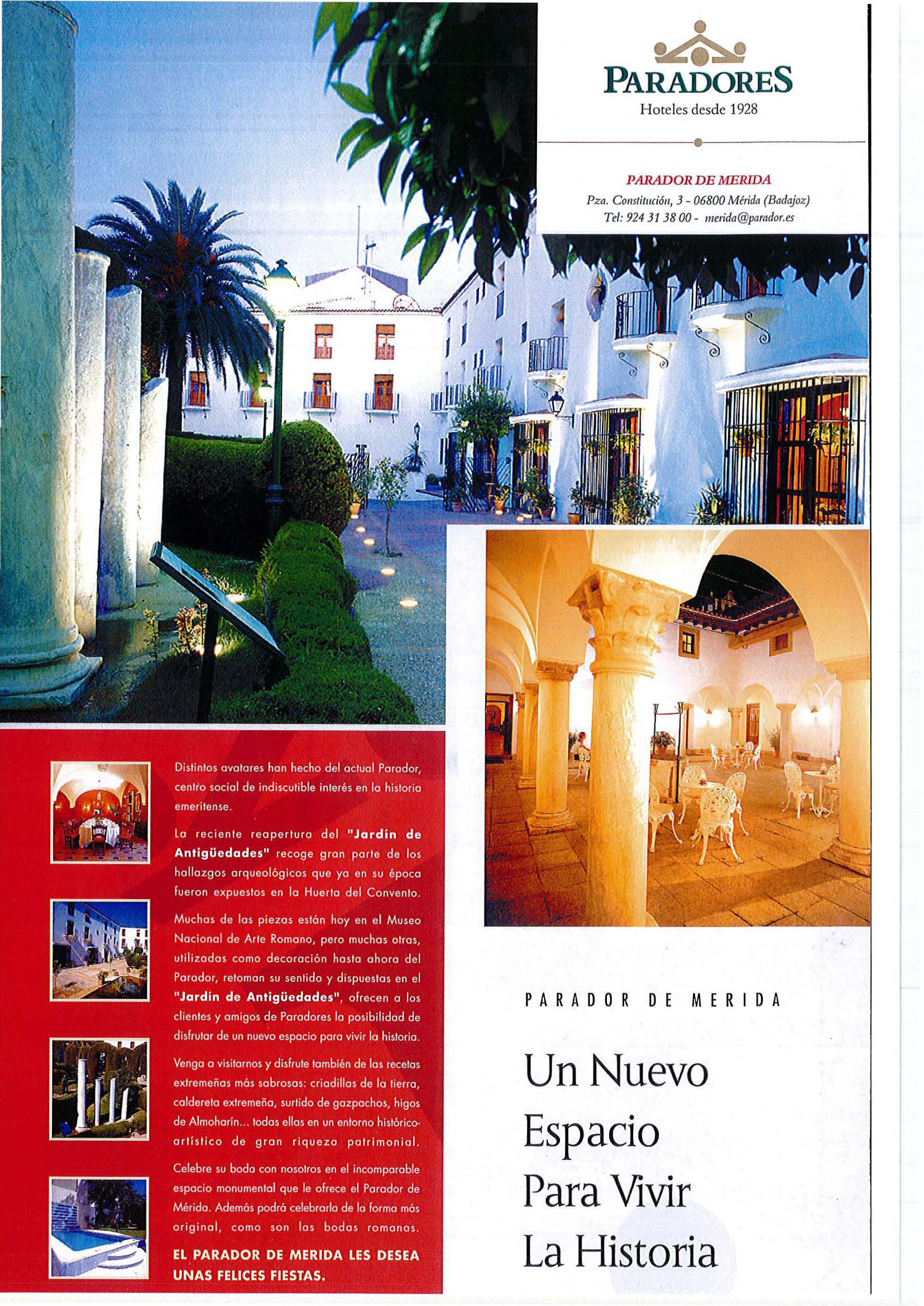 PARADORES
Hoteles desde 1928

PARADOR DE MERIDA
Pza. Constitución, 3 - 06800 Mérida (Badajoz)
Tel: 924 31 38 00 - merida@parador.es

Distintos avatares han hecho del actual Parador, centro social de indiscutible interés en la historia emeritense.

La reciente reapertura del "Jardín de Antigüedades" recoge gran parte de los hallazgos arqueológicos que ya en su época fueron expuestos en la Huerta del Convento.

Muchas de las piezas están hoy en el Museo Nacional de Arte Romano, pero muchas otras, utilizadas como decoración hasta ahora del Parador, retoman su sentido y dispuestas en el "Jardín de Antigüedades", ofrecen a los clientes y amigos de Paradores la posibilidad de disfrutar de un nuevo espacio para vivir la historia.

Venga a visitarnos y disfrute también de las recetas extremeñas más sabrosas: criadillas de la tierra, caldereta extremeña, surtido de gazpachos, higos de Almoharín... todas ellas en un entorno histórico-artístico de gran riqueza patrimonial.

Celebre su boda con nosotros en el incomparable espacio monumental que le ofrece el Parador de Mérida. Además podrá celebrarla de la forma más original, como son las bodas romanas.

EL PARADOR DE MERIDA LES DESEA UNAS FELICES FIESTAS.

PARADOR DE MERIDA

Un Nuevo
Espacio
Para Vivir
La Historia